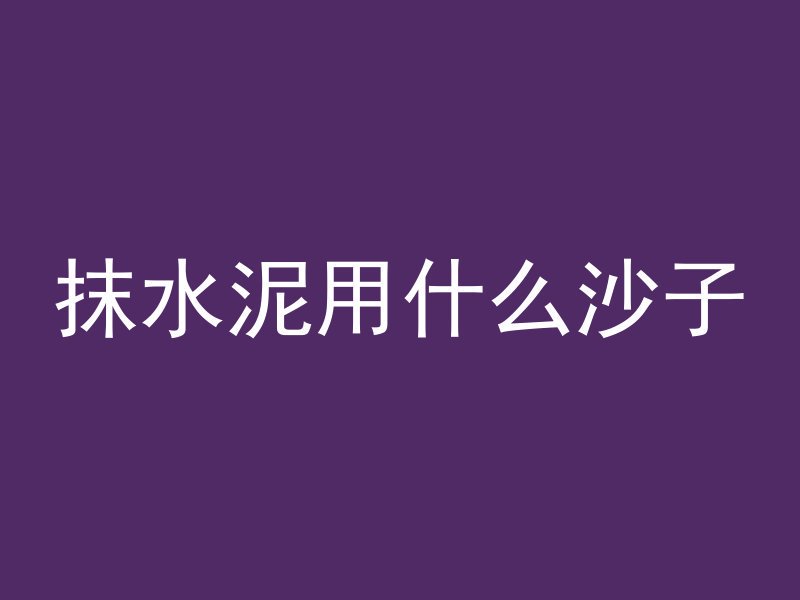 抹水泥用什么沙子